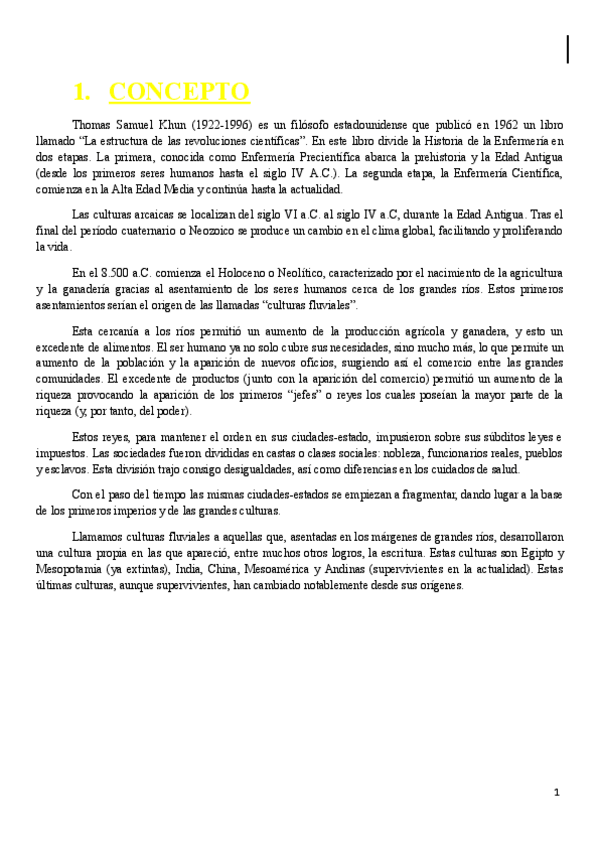 1. CONCEPTO

Thomas Samuel Khun (1922-1996) es un filósofo estadounidense que publicó en 1962 un libro llamado "La estructura de las revoluciones científicas". En este libro divide la Historia de la Enfermería en dos etapas. La primera, conocida como Enfermería Precientífica abarca la prehistoria y la Edad Antigua (desde los primeros seres humanos hasta el siglo IV A.C.). La segunda etapa, la Enfermería Científica, comienza en la Alta Edad Media y continúa hasta la actualidad.

Las culturas arcaicas se localizan del siglo VI a.C. al siglo IV a.C, durante la Edad Antigua. Tras el final del período cuaternario o Neozoico se produce un cambio en el clima global, facilitando y proliferando la vida.

En el 8.500 a.C. comienza el Holoceno o Neolítico, caracterizado por el nacimiento de la agricultura y la ganadería gracias al asentamiento de los seres humanos cerca de los grandes ríos. Estos primeros asentamientos serían el origen de las llamadas "culturas fluviales".

Esta cercanía a los ríos permitió un aumento de la producción agrícola y ganadera, y esto un excedente de alimentos. El ser humano ya no solo cubre sus necesidades, sino mucho más, lo que permite un aumento de la población y la aparición de nuevos oficios, surgiendo así el comercio entre las grandes comunidades. El excedente de productos (junto con la aparición del comercio) permitió un aumento de la riqueza provocando la aparición de los primeros "jefes" o reyes los cuales poseían la mayor parte de la riqueza (y, por tanto, del poder).

Estos reyes, para mantener el orden en sus ciudades-estado, impusieron sobre sus súbditos leyes e impuestos. Las sociedades fueron divididas en castas o clases sociales: nobleza, funcionarios reales, pueblos y esclavos. Esta división trajo consigo desigualdades, así como diferencias en los cuidados de salud.

Con el paso del tiempo las mismas ciudades-estados se empiezan a fragmentar, dando lugar a la base de los primeros imperios y de las grandes culturas.

Llamamos culturas fluviales a aquellas que, asentadas en los márgenes de grandes ríos, desarrollaron una cultura propia en las que apareció, entre muchos otros logros, la escritura. Estas culturas son Egipto y Mesopotamia (ya extintas), India, China, Mesoamérica y Andinas (supervivientes en la actualidad). Estas últimas culturas, aunque supervivientes, han cambiado notablemente desde sus orígenes.

1